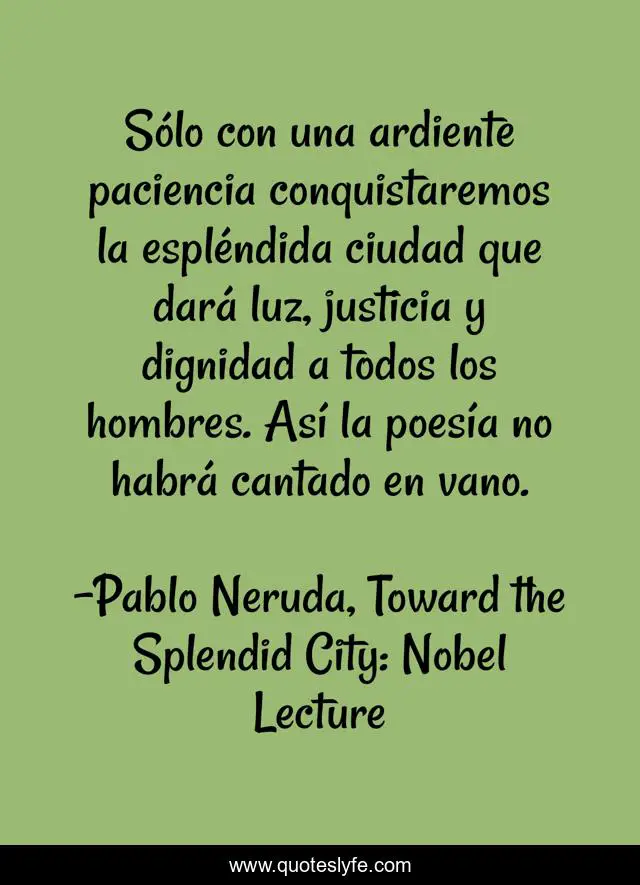 Sólo con una ardiente paciencia conquistaremos la espléndida ciudad que dará luz, justicia y dignidad a todos los hombres. Así la poesía no habrá cantado en vano.

-Pablo Neruda, Toward the Splendid City: Nobel Lecture

www.quoteslyfe.com